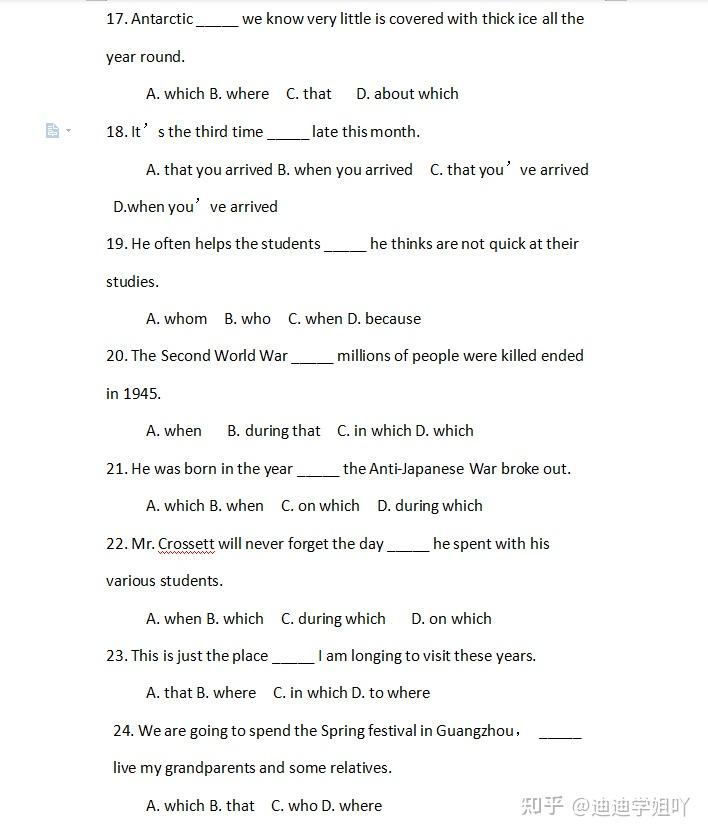 17. Antarctic _____ we know very little is covered with thick ice all the year round.

A. which B. where C. that D. about which

18. It’s the third time _____ late this month.

A. that you arrived B. when you arrived C. that you’ve arrived D.when you’ve arrived

19. He often helps the students _____ he thinks are not quick at their studies.

A. whom B. who C. when D. because

20. The Second World War _____ millions of people were killed ended in 1945.

A. when B. during that C. in which D. which

21. He was born in the year _____ the Anti-Japanese War broke out.

A. which B. when C. on which D. during which

22. Mr. Crossett will never forget the day _____ he spent with his various students.

A. when B. which C. during which D. on which

23. This is just the place _____ I am longing to visit these years.

A. that B. where C. in which D. to where

24. We are going to spend the Spring festival in Guangzhou， _____ live my grandparents and some relatives.

A. which B. that C. who D. where

知乎 @迪迪学姐吖